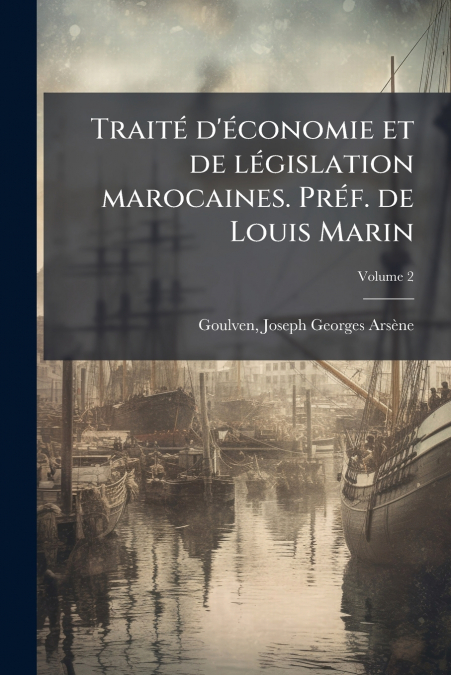 Traité d'économie et de législation marocaines. Préf. de Louis Marin

Volume 2

Goulven, Joseph Georges Arsène